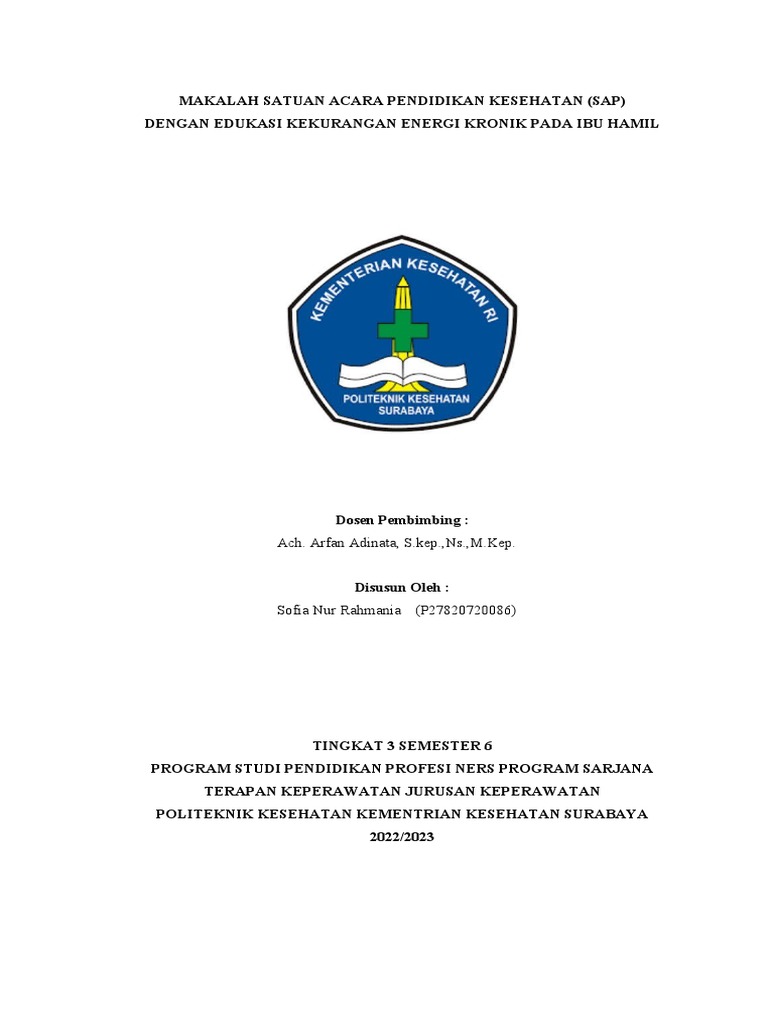 MAKALAH SATUAN ACARA PENDIDIKAN KESEHATAN (SAP)
DENGAN EDUKASI KEKURANGAN ENERGI KRONIK PADA IBU HAMIL

KEMENTERIAN KESEHATAN RI

POLITEKNIK KESEHATAN SURABAYA

Dosen Pembimbing :
Ach. Arfan Adinata, S.kep.,Ns.,M.Kep.

Disusun Oleh :
Sofia Nur Rahmania (P27820720086)

TINGKAT 3 SEMESTER 6
PROGRAM STUDI PENDIDIKAN PROFESI NERS PROGRAM SARJANA
TERAPAN KEPERAWATAN JURUSAN KEPERAWATAN
POLITEKNIK KESEHATAN KEMENTRIAN KESEHATAN SURABAYA
2022/2023